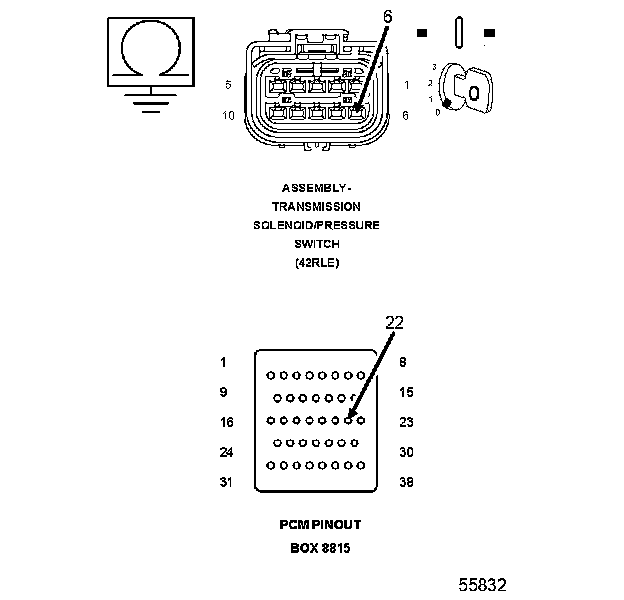 6

5

1

10

6

3
2
1
0

ASSEMBLY-
TRANSMISSION
SOLENOID/PRESSURE
SWITCH
(42RLE)

22

1

8

9

15

16

23

24

30

31

38

PCM PINOUT
BOX 8815

55832